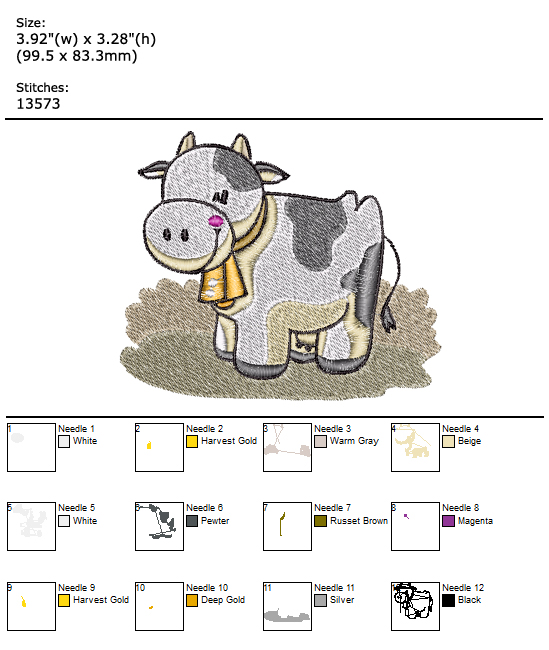 Size:
3.92"(w) x 3.28"(h)
(99.5 x 83.3mm)

Stitches:
13573

1
Needle 1
White

2
Needle 2
Harvest Gold

3
Needle 3
Warm Gray

4
Needle 4
Beige

5
Needle 5
White

6
Needle 6
Pewter

7
Needle 7
Russet Brown

8
Needle 8
Magenta

9
Needle 9
Harvest Gold

10
Needle 10
Deep Gold

11
Needle 11
Silver

12
Needle 12
Black